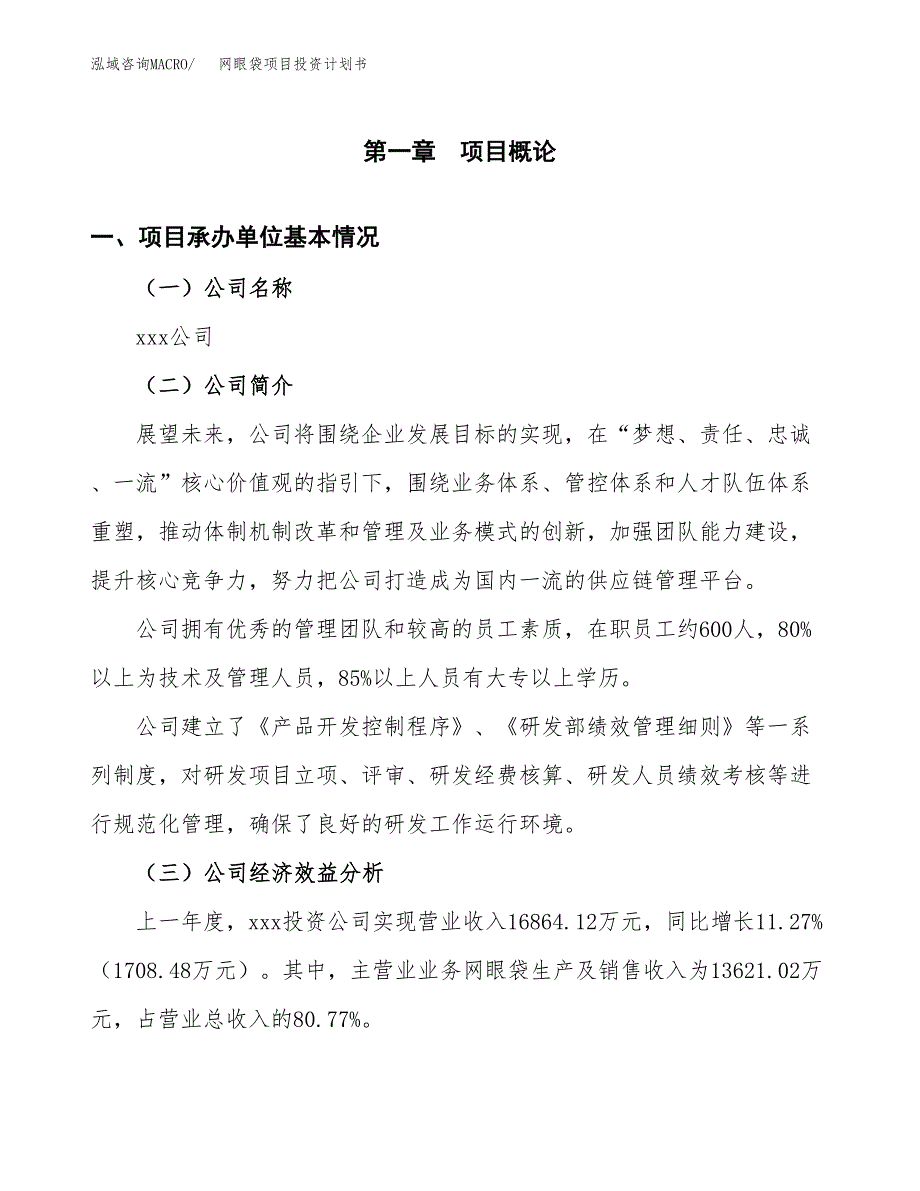 泓域咨询MACRO/　　网眼袋项目投资计划书

第一章　项目概论

一、项目承办单位基本情况

（一）公司名称

xxx公司

（二）公司简介

展望未来，公司将围绕企业发展目标的实现，在“梦想、责任、忠诚、一流”核心价值观的指引下，围绕业务体系、管控体系和人才队伍体系重塑，推动体制机制改革和管理及业务模式的创新，加强团队能力建设，提升核心竞争力，努力把公司打造成为国内一流的供应链管理平台。

公司拥有优秀的管理团队和较高的员工素质，在职员工约600人，80%以上为技术及管理人员，85%以上人员有大专以上学历。

公司建立了《产品开发控制程序》、《研发部绩效管理细则》等一系列制度，对研发项目立项、评审、研发经费核算、研发人员绩效考核等进行规范化管理，确保了良好的研发工作运行环境。

（三）公司经济效益分析

上一年度，xxx投资公司实现营业收入16864.12万元，同比增长11.27%（1708.48万元）。其中，主营业业务网眼袋生产及销售收入为13621.02万元，占营业总收入的80.77%。